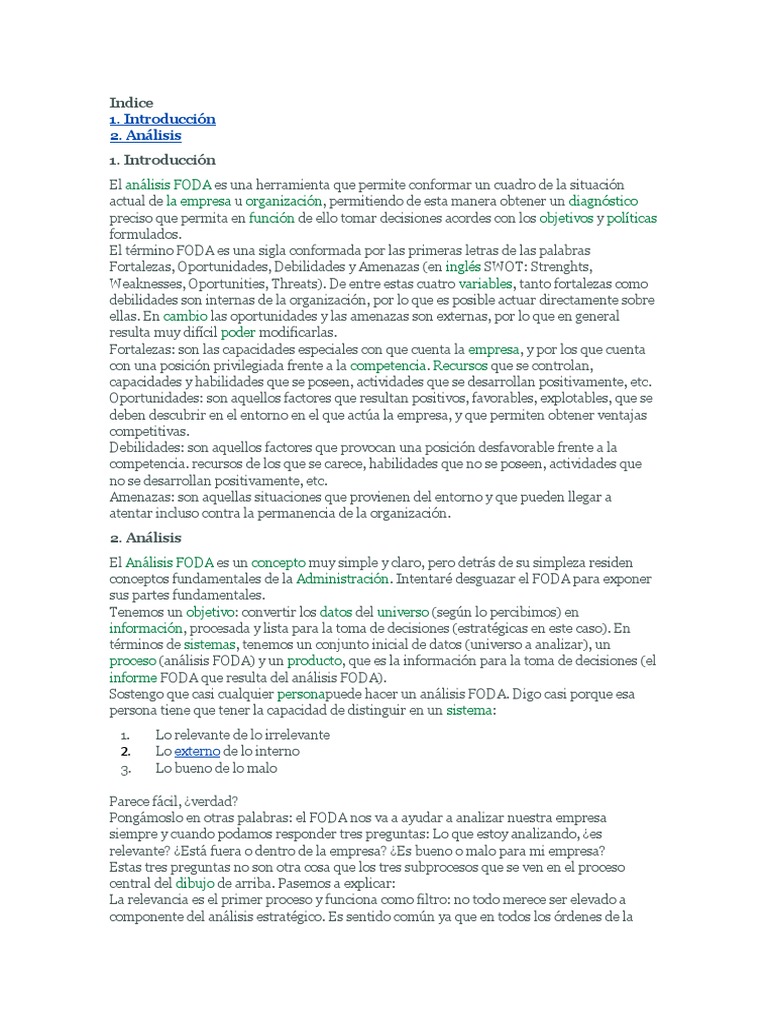 Indice
1. Introducción
2. Análisis

1. Introducción

El análisis FODA es una herramienta que permite conformar un cuadro de la situación actual de la empresa u organización, permitiendo de esta manera obtener un diagnóstico preciso que permita en función de ello tomar decisiones acordes con los objetivos y políticas formulados.
El término FODA es una sigla conformada por las primeras letras de las palabras Fortalezas, Oportunidades, Debilidades y Amenazas (en inglés SWOT: Strenghts, Weaknesses, Oportunities, Threats). De entre estas cuatro variables, tanto fortalezas como debilidades son internas de la organización, por lo que es posible actuar directamente sobre ellas. En cambio las oportunidades y las amenazas son externas, por lo que en general resulta muy difícil poder modificarlas.
Fortalezas: son las capacidades especiales con que cuenta la empresa, y por los que cuenta con una posición privilegiada frente a la competencia. Recursos que se controlan, capacidades y habilidades que se poseen, actividades que se desarrollan positivamente, etc.
Oportunidades: son aquellos factores que resultan positivos, favorables, explotables, que se deben descubrir en el entorno en el que actúa la empresa, y que permiten obtener ventajas competitivas.
Debilidades: son aquellos factores que provocan una posición desfavorable frente a la competencia. recursos de los que se carece, habilidades que no se poseen, actividades que no se desarrollan positivamente, etc.
Amenazas: son aquellas situaciones que provienen del entorno y que pueden llegar a atentar incluso contra la permanencia de la organización.

2. Análisis

El Análisis FODA es un concepto muy simple y claro, pero detrás de su simpleza residen conceptos fundamentales de la Administración. Intentaré desguazar el FODA para exponer sus partes fundamentales.
Tenemos un objetivo: convertir los datos del universo (según lo percibimos) en información, procesada y lista para la toma de decisiones (estratégicas en este caso). En términos de sistemas, tenemos un conjunto inicial de datos (universo a analizar), un proceso (análisis FODA) y un producto, que es la información para la toma de decisiones (el informe FODA que resulta del análisis FODA).
Sostengo que casi cualquier personapuede hacer un análisis FODA. Digo casi porque esa persona tiene que tener la capacidad de distinguir en un sistema:

1. Lo relevante de lo irrelevante
2. Lo externo de lo interno
3. Lo bueno de lo malo

Parece fácil, ¿verdad?
Pongámoslo en otras palabras: el FODA nos va a ayudar a analizar nuestra empresa siempre y cuando podamos responder tres preguntas: Lo que estoy analizando, ¿es relevante? ¿Está fuera o dentro de la empresa? ¿Es bueno o malo para mi empresa?
Estas tres preguntas no son otra cosa que los tres subprocesos que se ven en el proceso central del dibujo de arriba. Pasemos a explicar:
La relevancia es el primer proceso y funciona como filtro: no todo merece ser elevado a componente del análisis estratégico. Es sentido común ya que en todos los órdenes de la